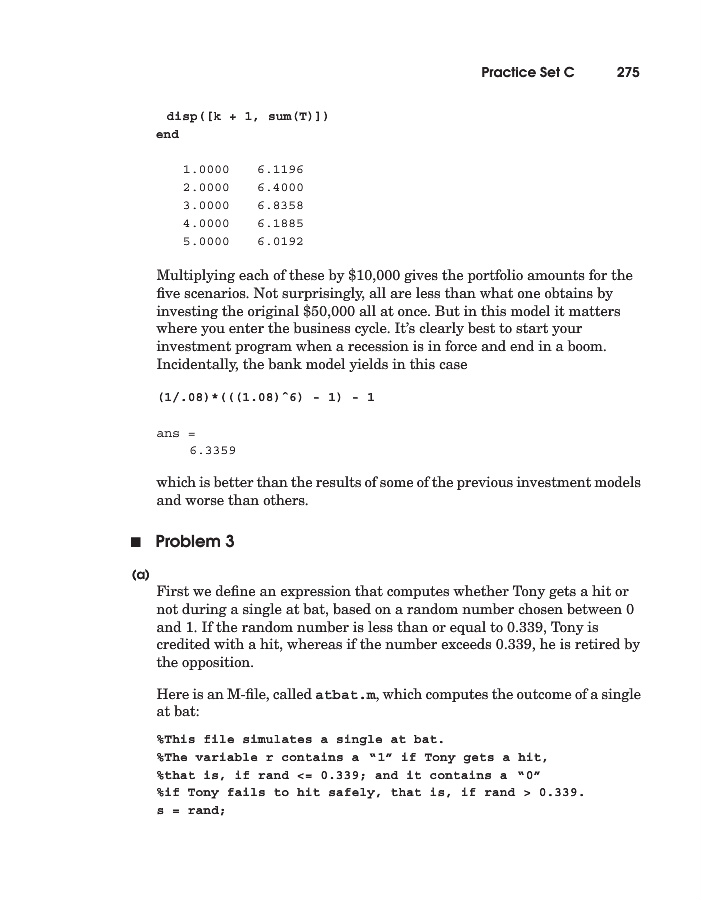 Practice Set C 275

disp([k + 1, sum(T)])
end

1.0000 6.1196
2.0000 6.4000
3.0000 6.8358
4.0000 6.1885
5.0000 6.0192

Multiplying each of these by \$10,000 gives the portfolio amounts for the five scenarios. Not surprisingly, all are less than what one obtains by investing the original \$50,000 all at once. But in this model it matters where you enter the business cycle. It's clearly best to start your investment program when a recession is in force and end in a boom. Incidentally, the bank model yields in this case

(1/.08)*(((1.08)^6) - 1) - 1

ans =
6.3359

which is better than the results of some of the previous investment models and worse than others.

■ Problem 3

(a)
First we define an expression that computes whether Tony gets a hit or not during a single at bat, based on a random number chosen between 0 and 1. If the random number is less than or equal to 0.339, Tony is credited with a hit, whereas if the number exceeds 0.339, he is retired by the opposition.

Here is an M-file, called atbat.m, which computes the outcome of a single at bat:

%This file simulates a single at bat.
%The variable r contains a "1" if Tony gets a hit,
%that is, if rand <= 0.339; and it contains a "0"
%if Tony fails to hit safely, that is, if rand > 0.339.
s = rand;